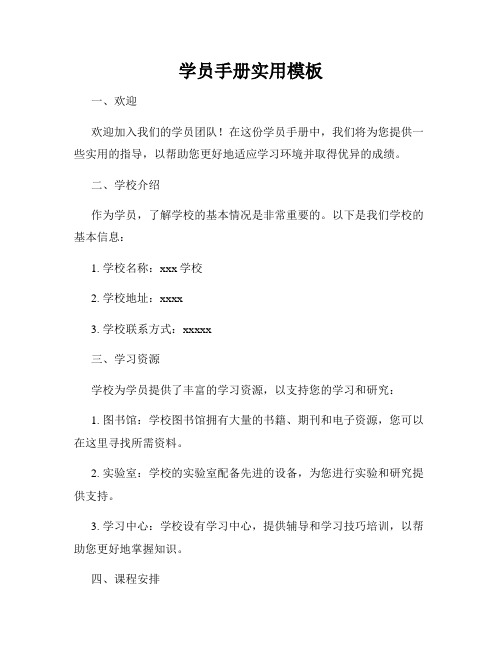 学员手册实用模板

一、欢迎

欢迎加入我们的学员团队！在这份学员手册中，我们将为您提供一些实用的指导，以帮助您更好地适应学习环境并取得优异的成绩。

二、学校介绍

作为学员，了解学校的基本情况是非常重要的。以下是我们学校的基本信息：

1. 学校名称：xxx 学校

2. 学校地址：xxxx

3. 学校联系方式：xxxxx

三、学习资源

学校为学员提供了丰富的学习资源，以支持您的学习和研究：

1. 图书馆：学校图书馆拥有大量的书籍、期刊和电子资源，您可以在这里寻找所需资料。

2. 实验室：学校的实验室配备先进的设备，为您进行实验和研究提供支持。

3. 学习中心：学校设有学习中心，提供辅导和学习技巧培训，以帮助您更好地掌握知识。

四、课程安排